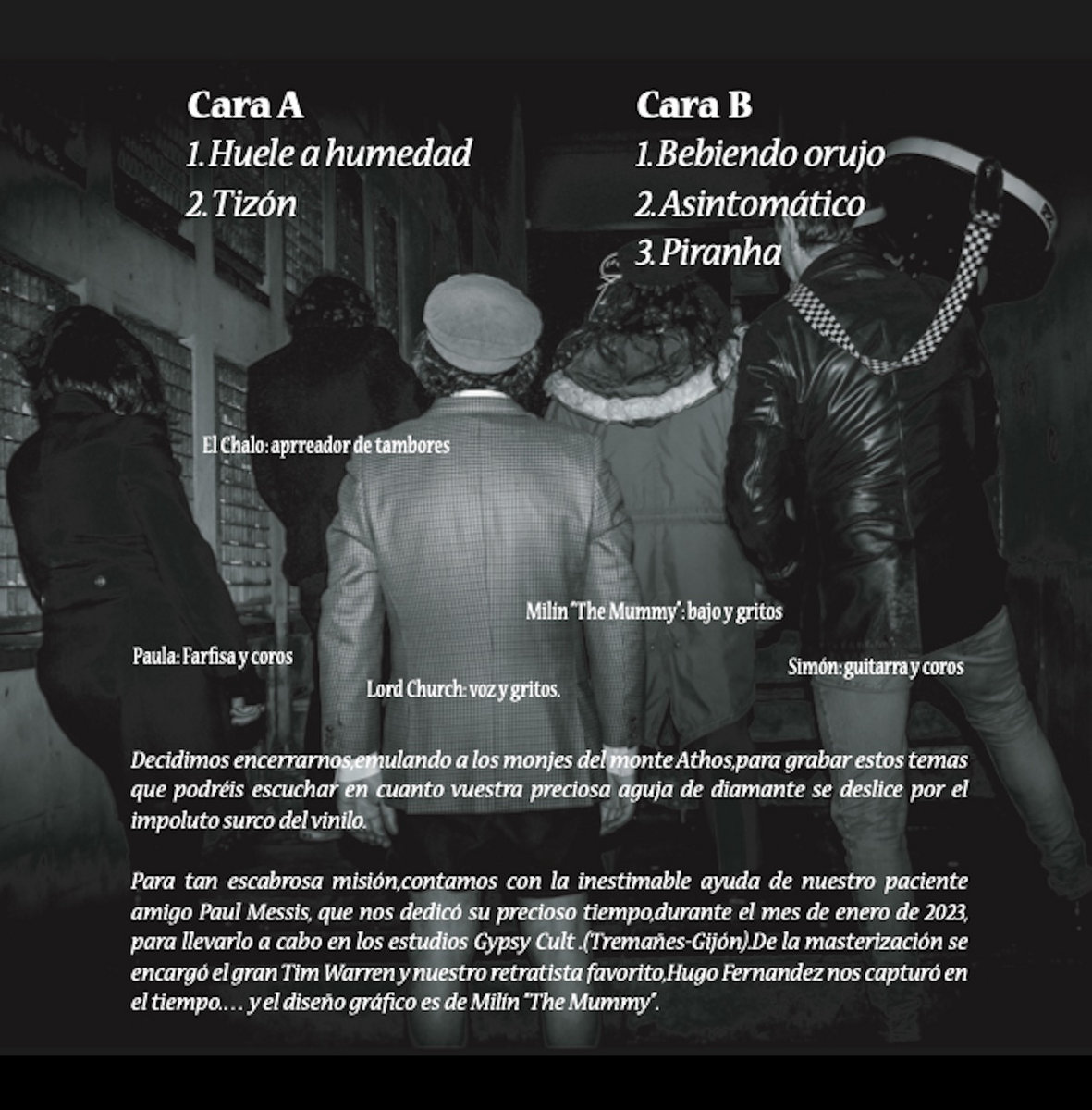 Cara A
1. Huele a humedad
2. Tizón

Cara B
1. Bebiendo orujo
2. Asintomático
3. Piranha

El Chalo: aprreador de tambores

Milín "The Mummy": bajo y gritos

Paula: Farfisa y coros

Simón: guitarra y coros

Lord Church: voz y gritos.

Decidimos encerrarnos,emulando a los monjes del monte Athos,para grabar estos temas que podréis escuchar en cuanto vuestra preciosa aguja de diamante se deslice por el impoluto surco del vinilo.

Para tan escabrosa misión,contamos con la inestimable ayuda de nuestro paciente amigo Paul Messis, que nos dedicó su precioso tiempo,durante el mes de enero de 2023, para llevarlo a cabo en los estudios Gypsy Cult .(Tremañes-Gijón).De la masterización se encargó el gran Tim Warren y nuestro retratista favorito,Hugo Fernandez nos capturó en el tiempo.... y el diseño gráfico es de Milín "The Mummy".